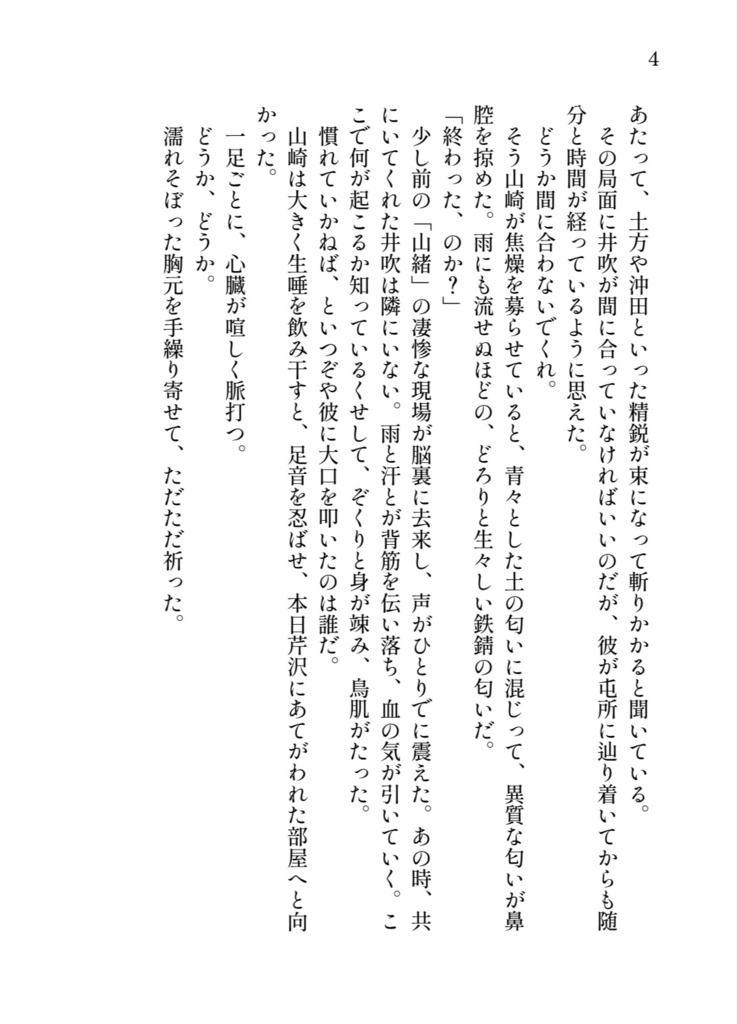 4

あたって、土方や沖田といった精鋭が束になって斬りかかると聞いている。
その局面に井吹が間に合っていなければいいのだが、彼が屯所に辿り着いてからも随分と時間が経っているように思えた。
どうか間に合わないでくれ。
そう山崎が焦燥を募らせていると、青々とした土の匂いに混じって、異質な匂いが鼻腔を掠めた。雨にも流せぬほどの、どろりと生々しい鉄錆の匂いだ。
「終わった、のか？」
少し前の「山緒」の凄惨な現場が脳裏に去来し、声がひとりでに震えた。あの時、共にいてくれた井吹は隣にいない。雨と汗とが背筋を伝い落ち、血の気が引いていく。ここで何が起こるか知っているくせして、ぞくりと身が竦み、鳥肌がたった。
慣れていかねば、といつぞや彼に大口を叩いたのは誰だ。
山崎は大きく生唾を飲み干すと、足音を忍ばせ、本日芹沢にあてがわれた部屋へと向かった。
一足ごとに、心臓が喧しく脈打つ。
どうか、どうか。
濡れそぼった胸元を手繰り寄せて、ただただ祈った。